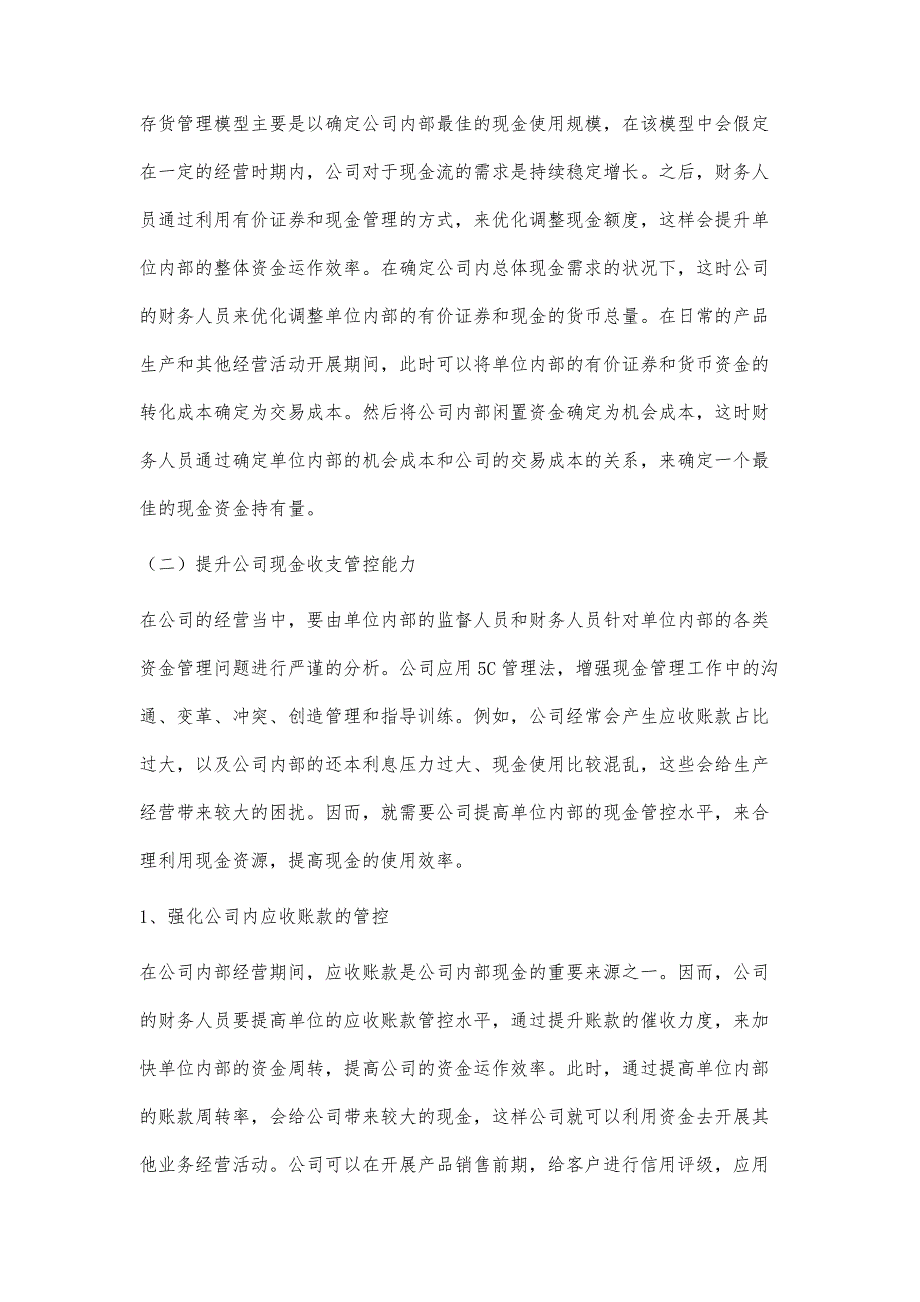 存货管理模型主要是以确定公司内部最佳的现金使用规模，在该模型中会假定在一定的经营时期内，公司对于现金流的需求是持续稳定增长。之后，财务人员通过利用有价证券和现金管理的方式，来优化调整现金额度，这样会提升单位内部的整体资金运作效率。在确定公司内总体现金需求的状况下，这时公司的财务人员来优化调整单位内部的有价证券和现金的货币总量。在日常的产品生产和其他经营活动开展期间，此时可以将单位内部的有价证券和货币资金的转化成本确定为交易成本。然后将公司内部闲置资金确定为机会成本，这时财务人员通过确定单位内部的机会成本和公司的交易成本的关系，来确定一个最佳的现金资金持有量。

（二）提升公司现金收支管控能力

在公司的经营当中，要由单位内部的监督人员和财务人员针对单位内部的各类资金管理问题进行严谨的分析。公司应用5C管理法，增强现金管理工作中的沟通、变革、冲突、创造管理和指导训练。例如，公司经常会产生应收账款占比过大，以及公司内部的还本利息压力过大、现金使用比较混乱，这些会给生产经营带来较大的困扰。因而，就需要公司提高单位内部的现金管控水平，来合理利用现金资源，提高现金的使用效率。

1、强化公司内应收账款的管控

在公司内部经营期间，应收账款是公司内部现金的重要来源之一。因而，公司的财务人员要提高单位的应收账款管控水平，通过提升账款的催收力度，来加快单位内部的资金周转，提高公司的资金运作效率。此时，通过提高单位内部的账款周转率，会给公司带来较大的现金，这样公司就可以利用资金去开展其他业务经营活动。公司可以在开展产品销售前期，给客户进行信用评级，应用